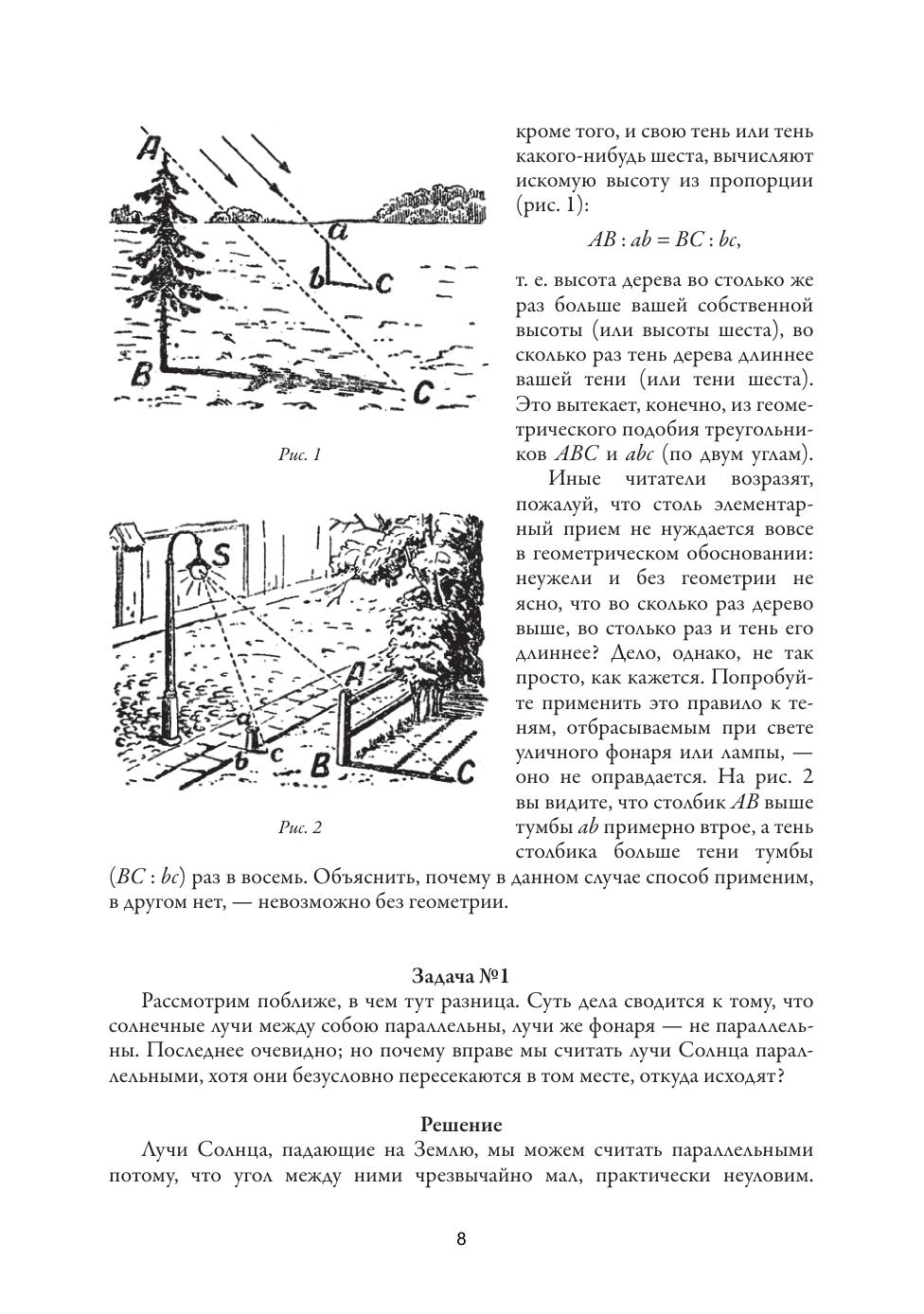 A

a

b

c

B

C

Рис. 1

S

A

a

b

c

B

C

Рис. 2

кроме того, и свою тень или тень какого-нибудь шеста, вычисляют искомую высоту из пропорции (рис. 1):

$AB : ab = BC : bc,$

т. е. высота дерева во столько же раз больше вашей собственной высоты (или высоты шеста), во сколько раз тень дерева длиннее вашей тени (или тени шеста). Это вытекает, конечно, из геометрического подобия треугольников $ABC$ и $abc$ (по двум углам).

Иные читатели возразят, пожалуй, что столь элементарный прием не нуждается вовсе в геометрическом обосновании: неужели и без геометрии не ясно, что во сколько раз дерево выше, во столько раз и тень его длиннее? Дело, однако, не так просто, как кажется. Попробуйте применить это правило к теням, отбрасываемым при свете уличного фонаря или лампы, — оно не оправдается. На рис. 2 вы видите, что столбик $AB$ выше тумбы $ab$ примерно втрое, а тень столбика больше тени тумбы ($BC : bc$) раз в восемь. Объяснить, почему в данном случае способ применим, в другом нет, — невозможно без геометрии.

Задача №1

Рассмотрим поближе, в чем тут разница. Суть дела сводится к тому, что солнечные лучи между собою параллельны, лучи же фонаря — не параллельны. Последнее очевидно; но почему вправе мы считать лучи Солнца параллельными, хотя они безусловно пересекаются в том месте, откуда исходят?

Решение

Лучи Солнца, падающие на Землю, мы можем считать параллельными потому, что угол между ними чрезвычайно мал, практически неуловим.

8